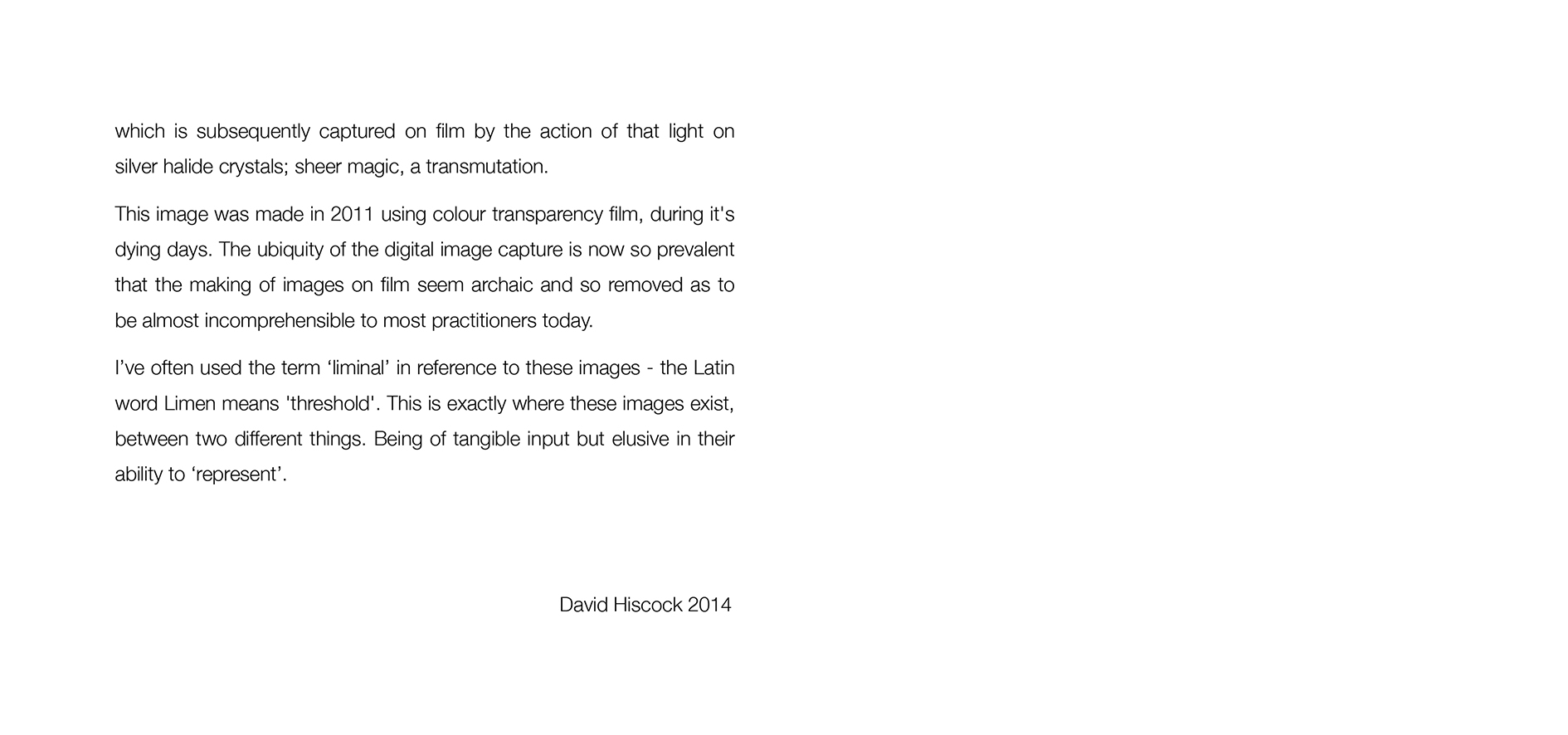 which is subsequently captured on film by the action of that light on silver halide crystals; sheer magic, a transmutation.

This image was made in 2011 using colour transparency film, during it's dying days. The ubiquity of the digital image capture is now so prevalent that the making of images on film seem archaic and so removed as to be almost incomprehensible to most practitioners today.

I've often used the term 'liminal' in reference to these images - the Latin word Limen means 'threshold'. This is exactly where these images exist, between two different things. Being of tangible input but elusive in their ability to 'represent'.

David Hiscock 2014